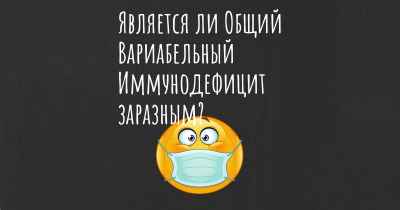 Является ли Общий Вариабельный Иммунодефицит заразным?